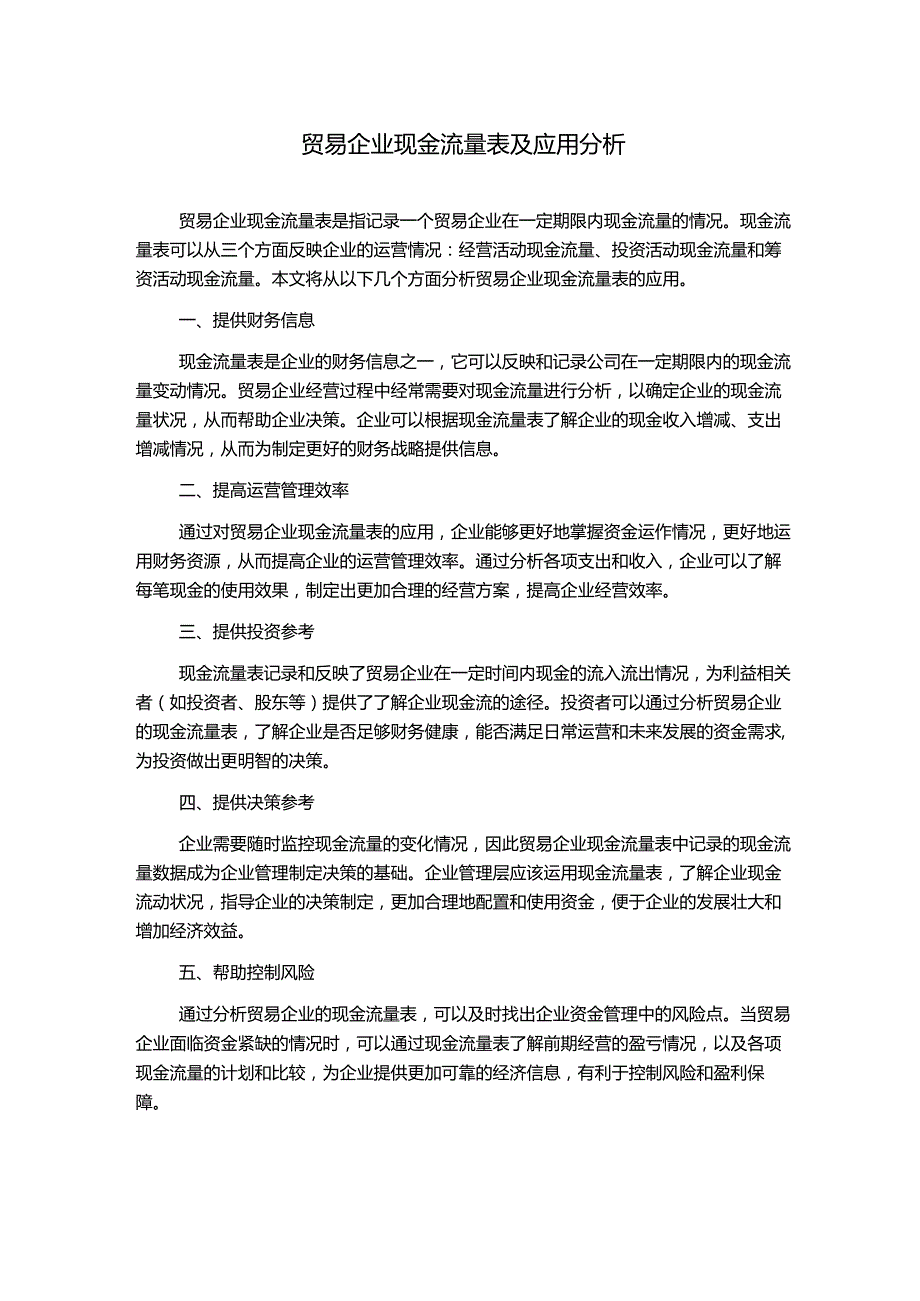 贸易企业现金流量表及应用分析

贸易企业现金流量表是指记录一个贸易企业在一定期限内现金流量的情况。现金流量表可以从三个方面反映企业的运营情况：经营活动现金流量、投资活动现金流量和筹资活动现金流量。本文将从以下几个方面分析贸易企业现金流量表的应用。

一、提供财务信息

现金流量表是企业的财务信息之一，它可以反映和记录公司在一定期限内的现金流量变动情况。贸易企业经营过程中经常需要对现金流量进行分析，以确定企业的现金流量状况，从而帮助企业决策。企业可以根据现金流量表了解企业的现金收入增减、支出增减情况，从而为制定更好的财务战略提供信息。

二、提高运营管理效率

通过对贸易企业现金流量表的应用，企业能够更好地掌握资金运作情况，更好地运用财务资源，从而提高企业的运营管理效率。通过分析各项支出和收入，企业可以了解每笔现金的使用效果，制定出更加合理的经营方案，提高企业经营效率。

三、提供投资参考

现金流量表记录和反映了贸易企业在一定时间内现金的流入流出情况，为利益相关者（如投资者、股东等）提供了了解企业现金流的途径。投资者可以通过分析贸易企业的现金流量表，了解企业是否足够财务健康，能否满足日常运营和未来发展的资金需求，为投资做出更明智的决策。

四、提供决策参考

企业需要随时监控现金流量的变化情况，因此贸易企业现金流量表中记录的现金流量数据成为企业管理制定决策的基础。企业管理层应该运用现金流量表，了解企业现金流动状况，指导企业的决策制定，更加合理地配置和使用资金，便于企业的发展壮大和增加经济效益。

五、帮助控制风险

通过分析贸易企业的现金流量表，可以及时找出企业资金管理中的风险点。当贸易企业面临资金紧缺的情况时，可以通过现金流量表了解前期经营的盈亏情况，以及各项现金流量的计划和比较，为企业提供更加可靠的经济信息，有利于控制风险和盈利保障。